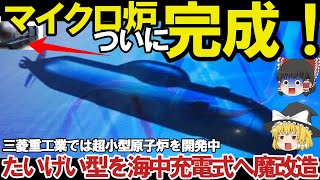 マイクロ炉ついに完成！

三菱重工業では超小型原子炉を開発中

たいげい型を海中充電式へ魔改造